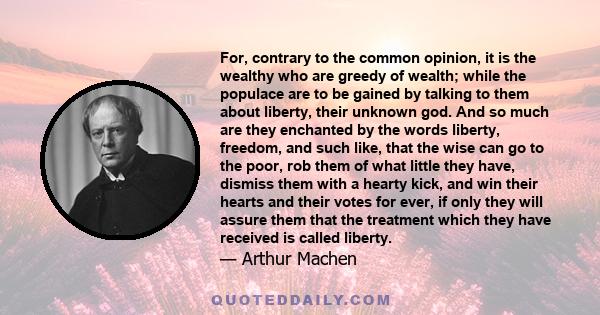 For, contrary to the common opinion, it is the wealthy who are greedy of wealth; while the populace are to be gained by talking to them about liberty, their unknown god. And so much are they enchanted by the words liberty, freedom, and such like, that the wise can go to the poor, rob them of what little they have, dismiss them with a hearty kick, and win their hearts and their votes for ever, if only they will assure them that the treatment which they have received is called liberty.

— Arthur Machen

QUOTEDDAILY.COM